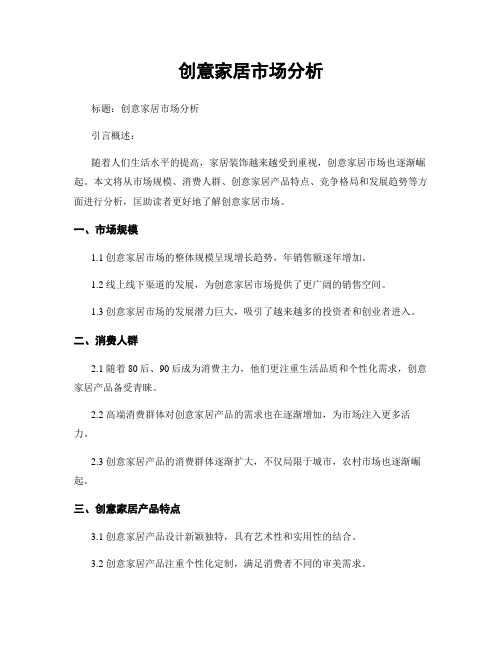 创意家居市场分析

标题：创意家居市场分析

引言概述：

随着人们生活水平的提高，家居装饰越来越受到重视，创意家居市场也逐渐崛起。本文将从市场规模、消费人群、创意家居产品特点、竞争格局和发展趋势等方面进行分析，匡助读者更好地了解创意家居市场。

一、市场规模

1.1 创意家居市场的整体规模呈现增长趋势，年销售额逐年增加。

1.2 线上线下渠道的发展，为创意家居市场提供了更广阔的销售空间。

1.3 创意家居市场的发展潜力巨大，吸引了越来越多的投资者和创业者进入。

二、消费人群

2.1 随着 80 后、90 后成为消费主力，他们更注重生活品质和个性化需求，创意家居产品备受青睐。

2.2 高端消费群体对创意家居产品的需求也在逐渐增加，为市场注入更多活力。

2.3 创意家居产品的消费群体逐渐扩大，不仅局限于城市，农村市场也逐渐崛起。

三、创意家居产品特点

3.1 创意家居产品设计新颖独特，具有艺术性和实用性的结合。

3.2 创意家居产品注重个性化定制，满足消费者不同的审美需求。